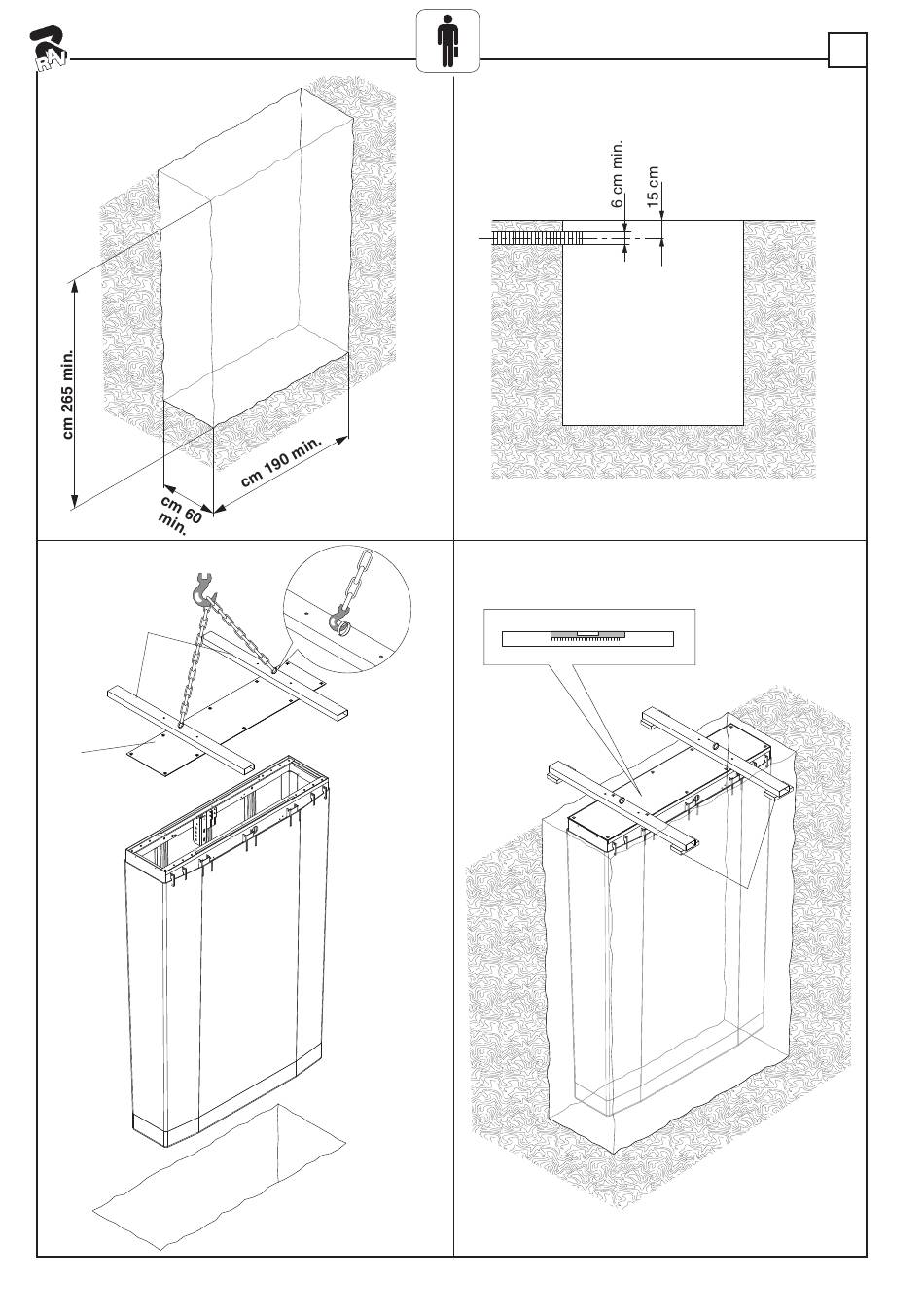 RAV

cm 265 min.

cm 60 min.

cm 190 min.

6 cm min.

15 cm